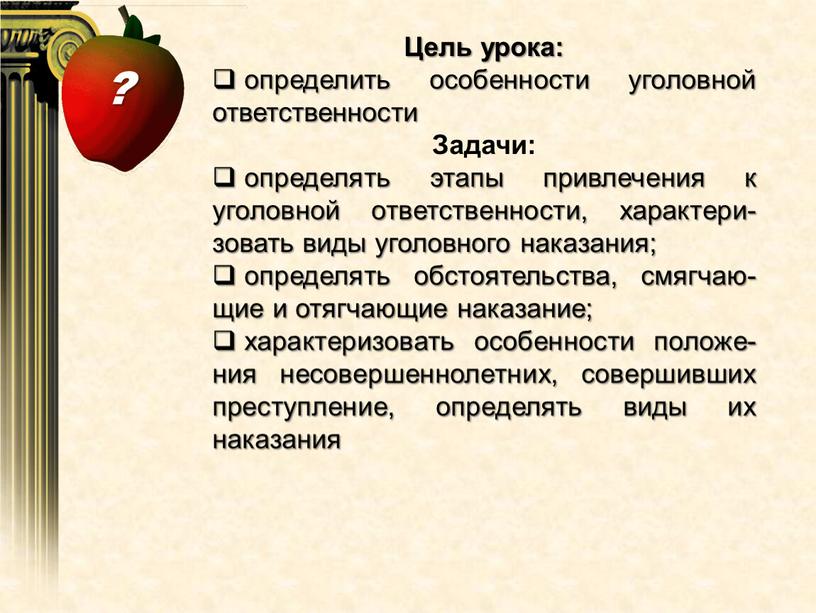 ?

Цель урока:

❑ определить особенности уголовной ответственности

Задачи:

❑ определять этапы привлечения к уголовной ответственности, характеризовать виды уголовного наказания;

❑ определять обстоятельства, смягчающие и отягчающие наказание;

❑ характеризовать особенности положения несовершеннолетних, совершивших преступление, определять виды их наказания